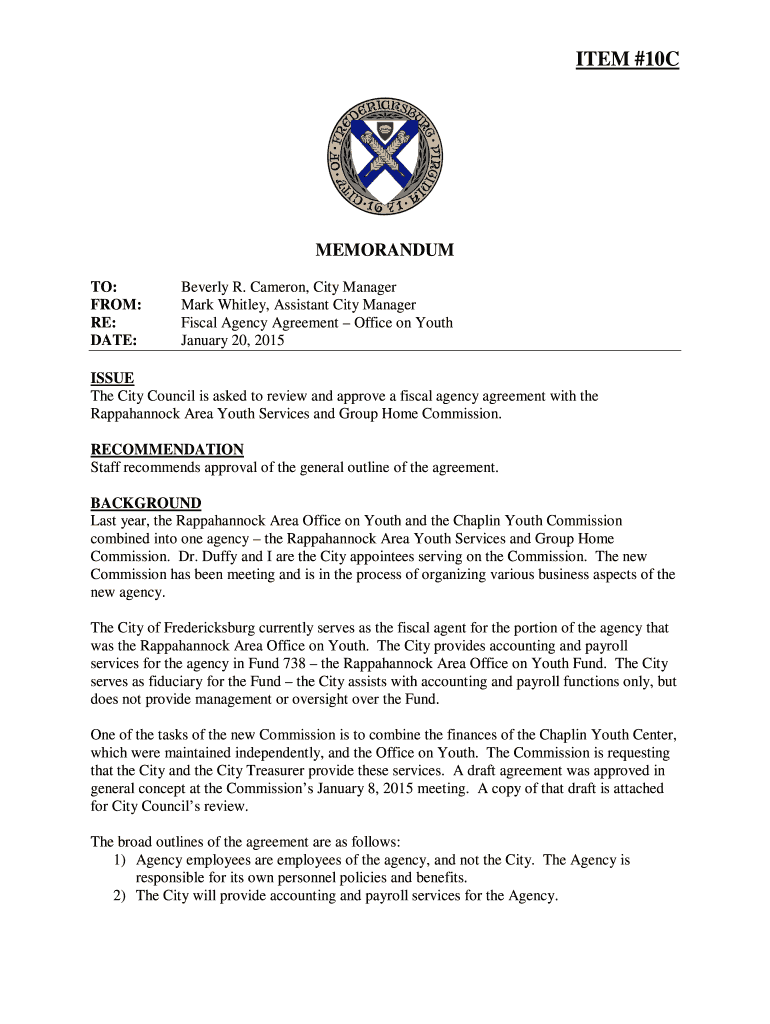 ITEM #10C

CITY OF FREDERICKSBURG VIRGINIA 1671

MEMORANDUM

TO: Beverly R. Cameron, City Manager
FROM: Mark Whitley, Assistant City Manager
RE: Fiscal Agency Agreement – Office on Youth
DATE: January 20, 2015

ISSUE
The City Council is asked to review and approve a fiscal agency agreement with the Rappahannock Area Youth Services and Group Home Commission.

RECOMMENDATION
Staff recommends approval of the general outline of the agreement.

BACKGROUND
Last year, the Rappahannock Area Office on Youth and the Chaplin Youth Commission combined into one agency – the Rappahannock Area Youth Services and Group Home Commission. Dr. Duffy and I are the City appointees serving on the Commission. The new Commission has been meeting and is in the process of organizing various business aspects of the new agency.

The City of Fredericksburg currently serves as the fiscal agent for the portion of the agency that was the Rappahannock Area Office on Youth. The City provides accounting and payroll services for the agency in Fund 738 – the Rappahannock Area Office on Youth Fund. The City serves as fiduciary for the Fund – the City assists with accounting and payroll functions only, but does not provide management or oversight over the Fund.

One of the tasks of the new Commission is to combine the finances of the Chaplin Youth Center, which were maintained independently, and the Office on Youth. The Commission is requesting that the City and the City Treasurer provide these services. A draft agreement was approved in general concept at the Commission's January 8, 2015 meeting. A copy of that draft is attached for City Council's review.

The broad outlines of the agreement are as follows:
1) Agency employees are employees of the agency, and not the City. The Agency is responsible for its own personnel policies and benefits.
2) The City will provide accounting and payroll services for the Agency.